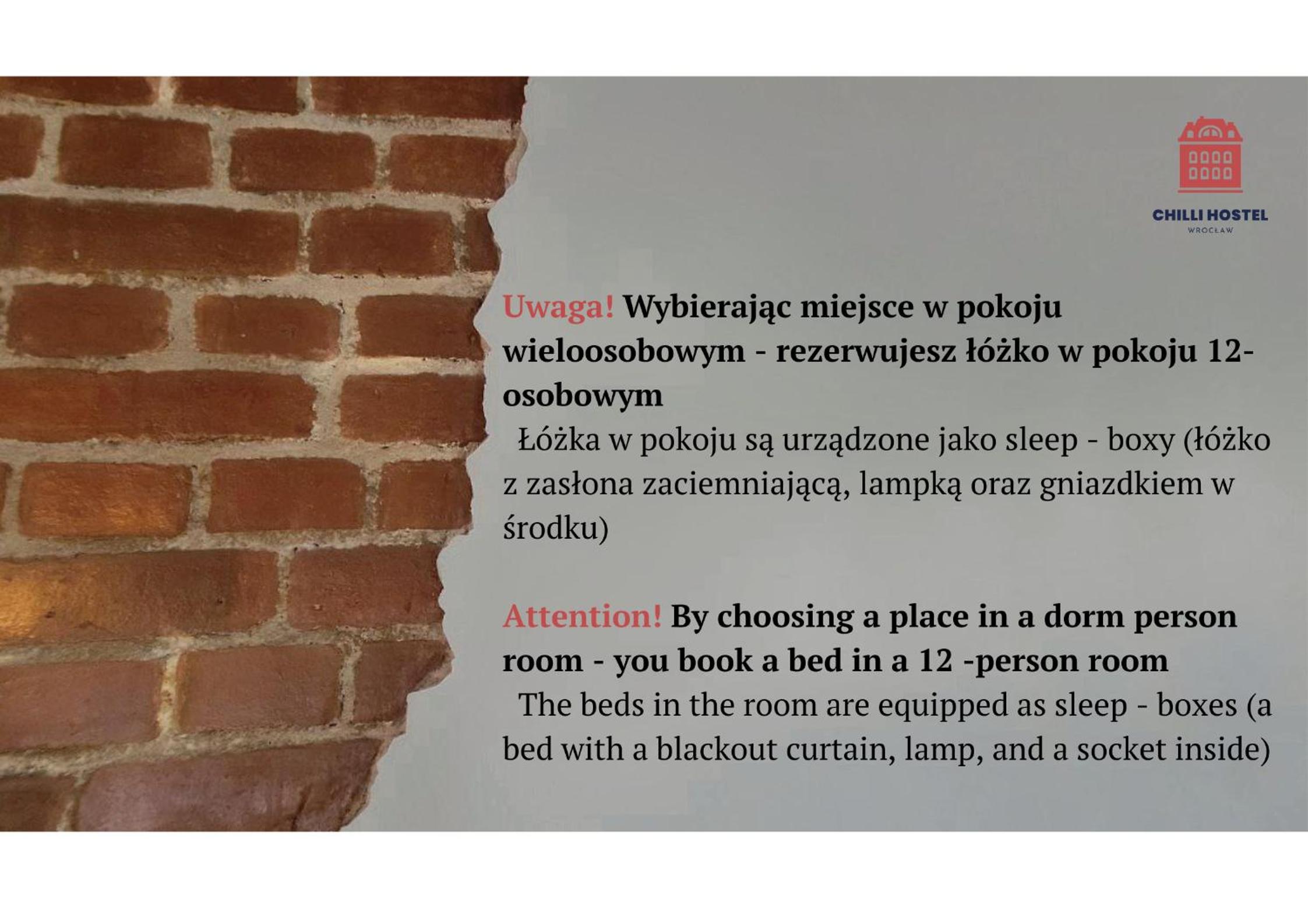 CHILLI HOSTEL
WROCŁAW

Uwaga! Wybierając miejsce w pokoju wieloosobowym - rezerwujesz łóżko w pokoju 12-osobowym

Łóżka w pokoju są urządzone jako sleep - boxy (łóżko z zasłona zaciemniającą, lampką oraz gniazdkiem w środku)

Attention! By choosing a place in a dorm person room - you book a bed in a 12 -person room

The beds in the room are equipped as sleep - boxes (a bed with a blackout curtain, lamp, and a socket inside)